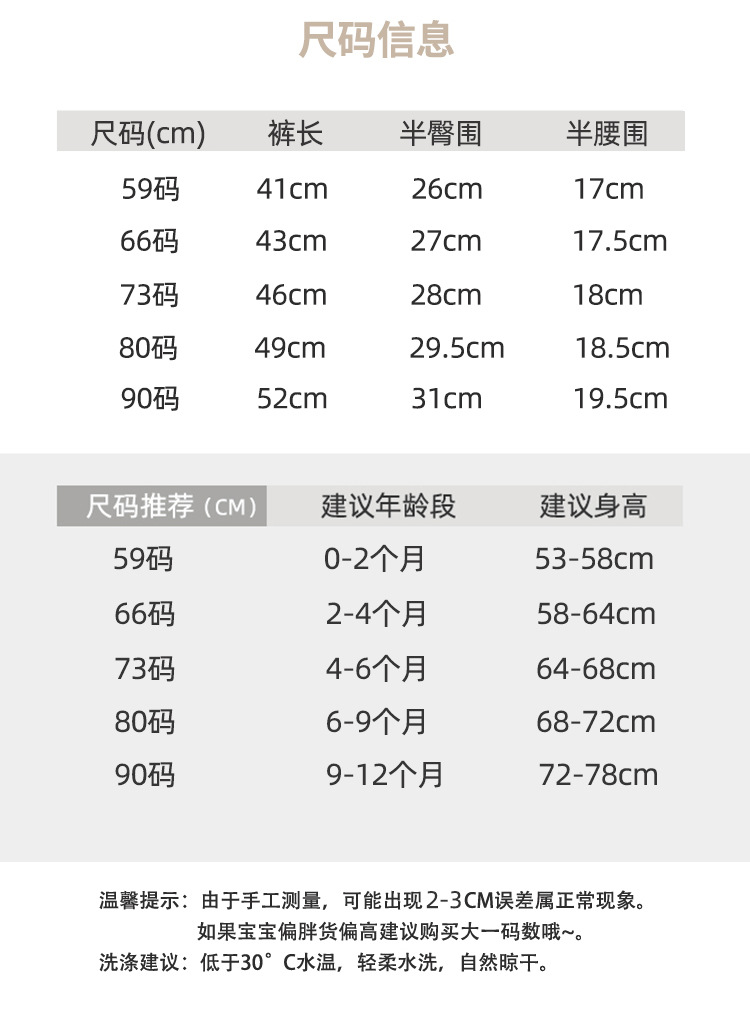 尺码信息

| 尺码(cm) | 裤长 | 半臀围 | 半腰围 |
|---|---|---|---|
| 59码 | 41cm | 26cm | 17cm |
| 66码 | 43cm | 27cm | 17.5cm |
| 73码 | 46cm | 28cm | 18cm |
| 80码 | 49cm | 29.5cm | 18.5cm |
| 90码 | 52cm | 31cm | 19.5cm |

| 尺码推荐（CM） | 建议年龄段 | 建议身高 |
|---|---|---|
| 59码 | 0-2个月 | 53-58cm |
| 66码 | 2-4个月 | 58-64cm |
| 73码 | 4-6个月 | 64-68cm |
| 80码 | 6-9个月 | 68-72cm |
| 90码 | 9-12个月 | 72-78cm |

温馨提示：由于手工测量，可能出现2-3CM误差属正常现象。
如果宝宝偏胖货偏高建议购买大一码数哦~。
洗涤建议：低于30°C水温，轻柔水洗，自然晾干。